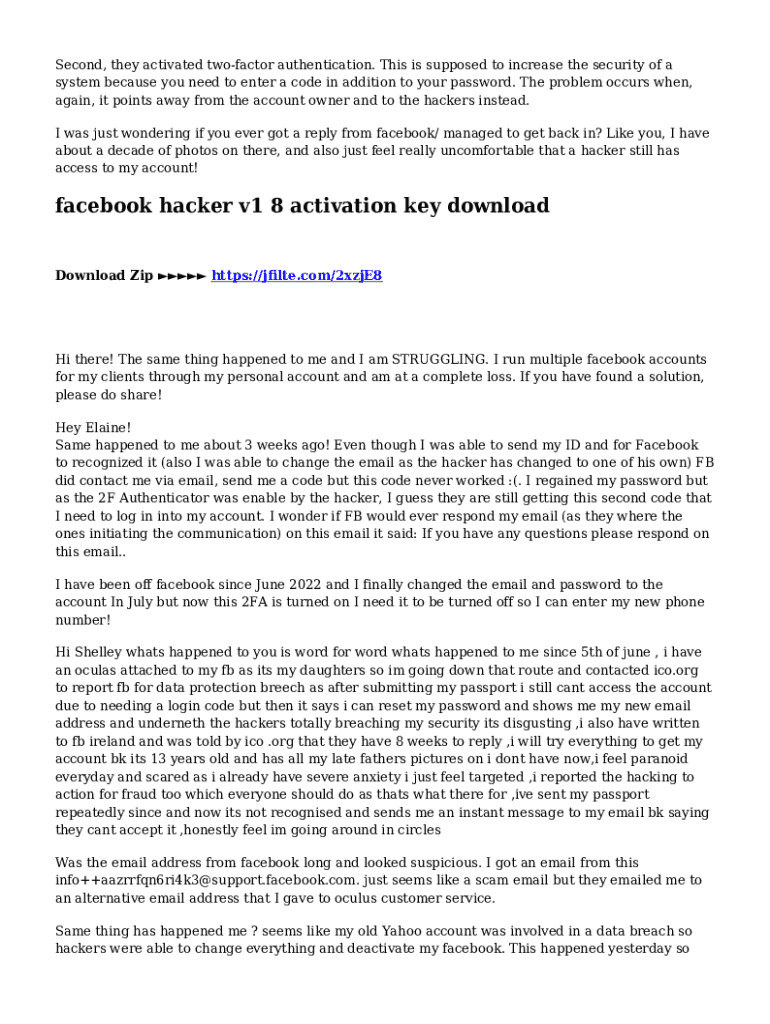 Second, they activated two-factor authentication. This is supposed to increase the security of a system because you need to enter a code in addition to your password. The problem occurs when, again, it points away from the account owner and to the hackers instead.

I was just wondering if you ever got a reply from facebook/ managed to get back in? Like you, I have about a decade of photos on there, and also just feel really uncomfortable that a hacker still has access to my account!

facebook hacker v1 8 activation key download

Download Zip ►►►►► https://jfilte.com/2xzjE8

Hi there! The same thing happened to me and I am STRUGGLING. I run multiple facebook accounts for my clients through my personal account and am at a complete loss. If you have found a solution, please do share!

Hey Elaine!
Same happened to me about 3 weeks ago! Even though I was able to send my ID and for Facebook to recognized it (also I was able to change the email as the hacker has changed to one of his own) FB did contact me via email, send me a code but this code never worked :(. I regained my password but as the 2F Authenticator was enable by the hacker, I guess they are still getting this second code that I need to log in into my account. I wonder if FB would ever respond my email (as they where the ones initiating the communication) on this email it said: If you have any questions please respond on this email..

I have been off facebook since June 2022 and I finally changed the email and password to the account In July but now this 2FA is turned on I need it to be turned off so I can enter my new phone number!

Hi Shelley whats happened to you is word for word whats happened to me since 5th of june , i have an oculas attached to my fb as its my daughters so im going down that route and contacted ico.org to report fb for data protection breech as after submitting my passport i still cant access the account due to needing a login code but then it says i can reset my password and shows me my new email address and underneth the hackers totally breaching my security its disgusting ,i also have written to fb ireland and was told by ico .org that they have 8 weeks to reply ,i will try everything to get my account bk its 13 years old and has all my late fathers pictures on i dont have now,i feel paranoid everyday and scared as i already have severe anxiety i just feel targeted ,i reported the hacking to action for fraud too which everyone should do as thats what there for ,ive sent my passport repeatedly since and now its not recognised and sends me an instant message to my email bk saying they cant accept it ,honestly feel im going around in circles

Was the email address from facebook long and looked suspicious. I got an email from this info++aazrrfqn6ri4k3@support.facebook.com. just seems like a scam email but they emailed me to an alternative email address that I gave to oculus customer service.

Same thing has happened me ? seems like my old Yahoo account was involved in a data breach so hackers were able to change everything and deactivate my facebook. This happened yesterday so